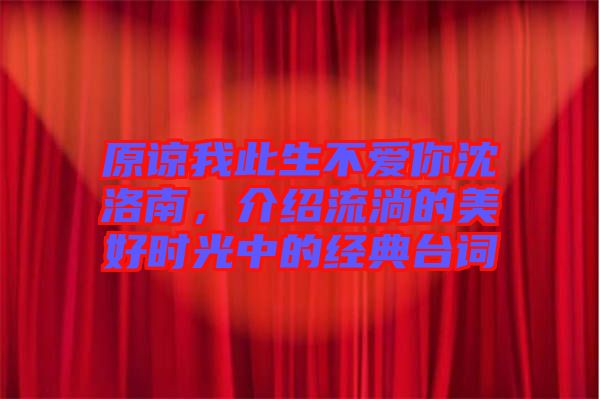 原谅我此生不爱你沈洛南，介绍流淌的美好时光中的经典台词